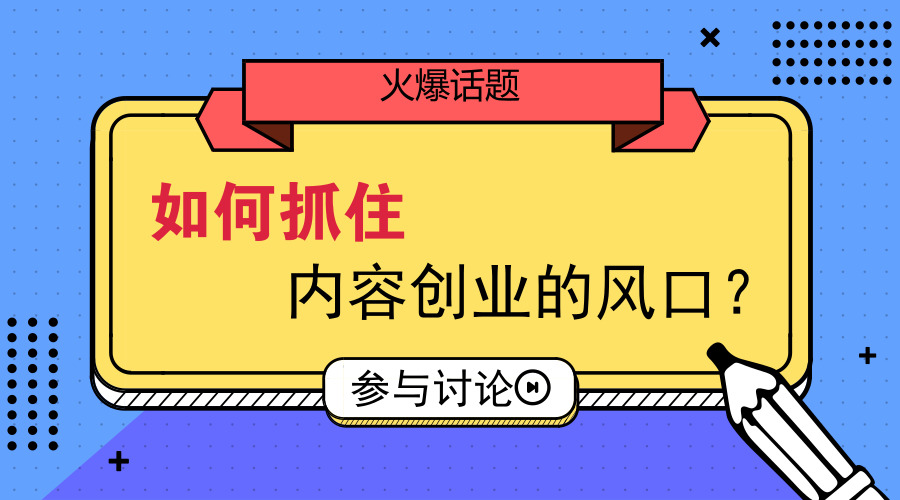 火爆话题

如何抓住

内容创业的风口？

参与讨论